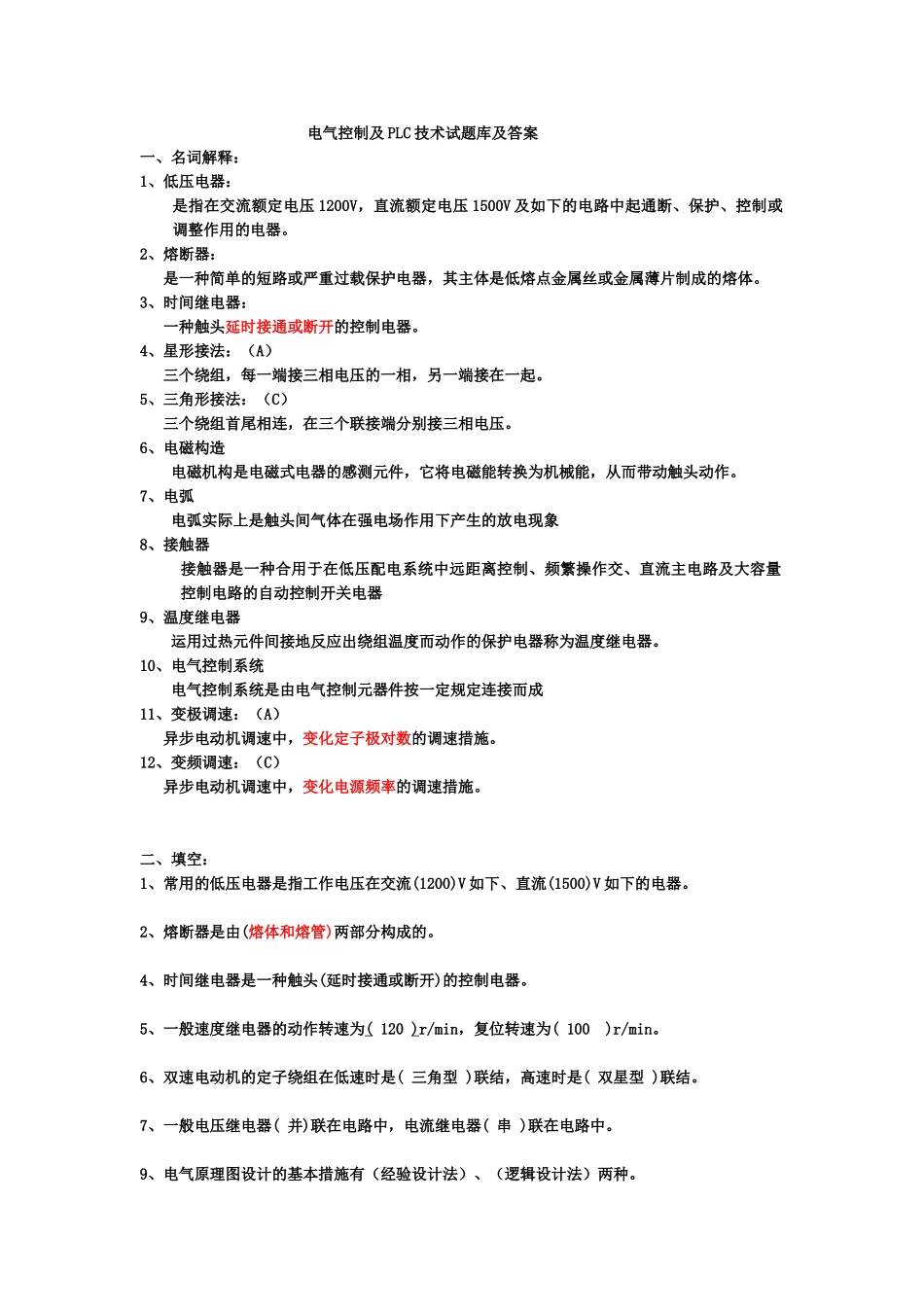 电气控制及PLC技术试题库及答案

一、名词解释：

1、低压电器：

是指在交流额定电压1200V，直流额定电压1500V及如下的电路中起通断、保护、控制或调整作用的电器。

2、熔断器：

是一种简单的短路或严重过载保护电器，其主体是低熔点金属丝或金属薄片制成的熔体。

3、时间继电器：

一种触头延时接通或断开的控制电器。

4、星形接法：（A）

三个绕组，每一端接三相电压的一相，另一端接在一起。

5、三角形接法：（C）

三个绕组首尾相连，在三个联接端分别接三相电压。

6、电磁构造

电磁机构是电磁式电器的感测元件，它将电磁能转换为机械能，从而带动触头动作。

7、电弧

电弧实际上是触头间气体在强电场作用下产生的放电现象

8、接触器

接触器是一种合用于在低压配电系统中远距离控制、频繁操作交、直流主电路及大容量控制电路的自动控制开关电器

9、温度继电器

运用过热元件间接地反应出绕组温度而动作的保护电器称为温度继电器。

10、电气控制系统

电气控制系统是由电气控制元器件按一定规定连接而成

11、变极调速：（A）

异步电动机调速中，变化定子极对数的调速措施。

12、变频调速：（C）

异步电动机调速中，变化电源频率的调速措施。

二、填空：

1、常用的低压电器是指工作电压在交流(1200)V如下、直流(1500)V如下的电器。

2、熔断器是由(熔体和熔管)两部分构成的。

4、时间继电器是一种触头(延时接通或断开)的控制电器。

5、一般速度继电器的动作转速为( 120 )r/min，复位转速为( 100 )r/min。

6、双速电动机的定子绕组在低速时是( 三角型 )联结，高速时是( 双星型 )联结。

7、一般电压继电器( 并)联在电路中，电流继电器( 串 )联在电路中。

9、电气原理图设计的基本措施有（经验设计法）、（逻辑设计法）两种。